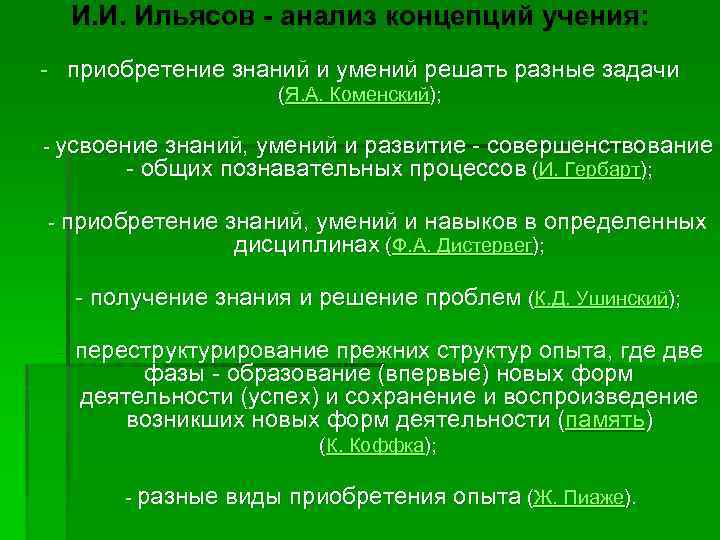 И.И. Ильясов - анализ концепций учения:

- приобретение знаний и умений решать разные задачи (Я.А. Коменский);

- усвоение знаний, умений и развитие - совершенствование - общих познавательных процессов (И. Гербарт);

- приобретение знаний, умений и навыков в определенных дисциплинах (Ф.А. Дистервег);

- получение знания и решение проблем (К.Д. Ушинский);

переструктурирование прежних структур опыта, где две фазы - образование (впервые) новых форм деятельности (успех) и сохранение и воспроизведение возникших новых форм деятельности (память) (К. Коффка);

- разные виды приобретения опыта (Ж. Пиаже).